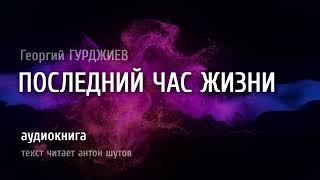 Георгий ГУРДЖИЕВ

ПОСЛЕДНИЙ ЧАС ЖИЗНИ

аудиокнига

текст читает антон шутов